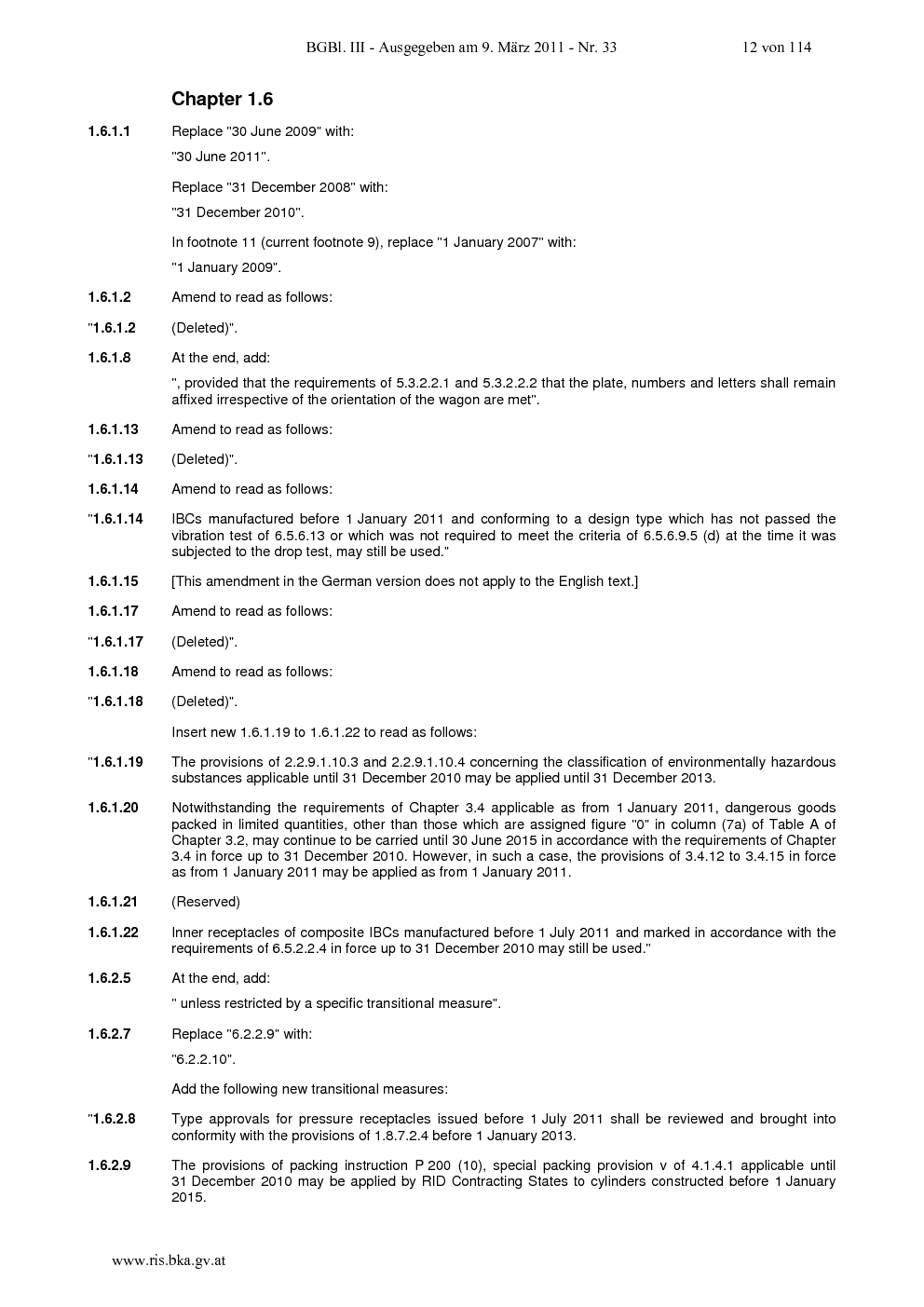 BGBl. III - Ausgegeben am 9. März 2011 - Nr. 33 12 von 114

Chapter 1.6

1.6.1.1 Replace "30 June 2009" with:

"30 June 2011".

Replace "31 December 2008" with:

"31 December 2010".

In footnote 11 (current footnote 9), replace "1 January 2007" with:

"1 January 2009".

1.6.1.2 Amend to read as follows:

"1.6.1.2 (Deleted)".

1.6.1.8 At the end, add:

", provided that the requirements of 5.3.2.2.1 and 5.3.2.2.2 that the plate, numbers and letters shall remain affixed irrespective of the orientation of the wagon are met".

1.6.1.13 Amend to read as follows:

"1.6.1.13 (Deleted)".

1.6.1.14 Amend to read as follows:

"1.6.1.14 IBCs manufactured before 1 January 2011 and conforming to a design type which has not passed the vibration test of 6.5.6.13 or which was not required to meet the criteria of 6.5.6.9.5 (d) at the time it was subjected to the drop test, may still be used."

1.6.1.15 [This amendment in the German version does not apply to the English text.]

1.6.1.17 Amend to read as follows:

"1.6.1.17 (Deleted)".

1.6.1.18 Amend to read as follows:

"1.6.1.18 (Deleted)".

Insert new 1.6.1.19 to 1.6.1.22 to read as follows:

"1.6.1.19 The provisions of 2.2.9.1.10.3 and 2.2.9.1.10.4 concerning the classification of environmentally hazardous substances applicable until 31 December 2010 may be applied until 31 December 2013.

1.6.1.20 Notwithstanding the requirements of Chapter 3.4 applicable as from 1 January 2011, dangerous goods packed in limited quantities, other than those which are assigned figure "0" in column (7a) of Table A of Chapter 3.2, may continue to be carried until 30 June 2015 in accordance with the requirements of Chapter 3.4 in force up to 31 December 2010. However, in such a case, the provisions of 3.4.12 to 3.4.15 in force as from 1 January 2011 may be applied as from 1 January 2011.

1.6.1.21 (Reserved)

1.6.1.22 Inner receptacles of composite IBCs manufactured before 1 July 2011 and marked in accordance with the requirements of 6.5.2.2.4 in force up to 31 December 2010 may still be used."

1.6.2.5 At the end, add:

" unless restricted by a specific transitional measure".

1.6.2.7 Replace "6.2.2.9" with:

"6.2.2.10".

Add the following new transitional measures:

"1.6.2.8 Type approvals for pressure receptacles issued before 1 July 2011 shall be reviewed and brought into conformity with the provisions of 1.8.7.2.4 before 1 January 2013.

1.6.2.9 The provisions of packing instruction P 200 (10), special packing provision v of 4.1.4.1 applicable until 31 December 2010 may be applied by RID Contracting States to cylinders constructed before 1 January 2015.

www.ris.bka.gv.at